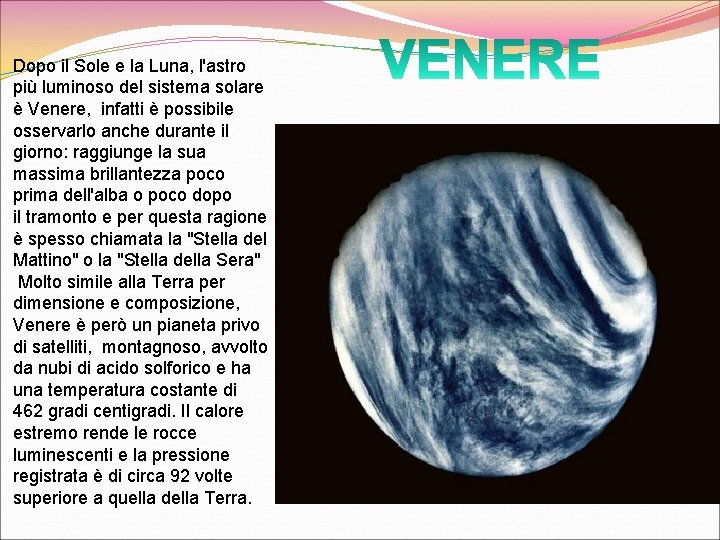 VENERE

Dopo il Sole e la Luna, l'astro più luminoso del sistema solare è Venere, infatti è possibile osservarlo anche durante il giorno: raggiunge la sua massima brillantezza poco prima dell'alba o poco dopo il tramonto e per questa ragione è spesso chiamata la "Stella del Mattino" o la "Stella della Sera"
Molto simile alla Terra per dimensione e composizione, Venere è però un pianeta privo di satelliti, montagnoso, avvolto da nubi di acido solforico e ha una temperatura costante di 462 gradi centigradi. Il calore estremo rende le rocce luminescenti e la pressione registrata è di circa 92 volte superiore a quella della Terra.